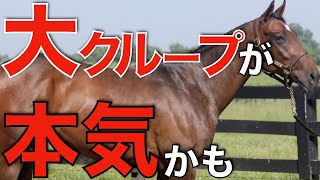 大クループが
本気かも